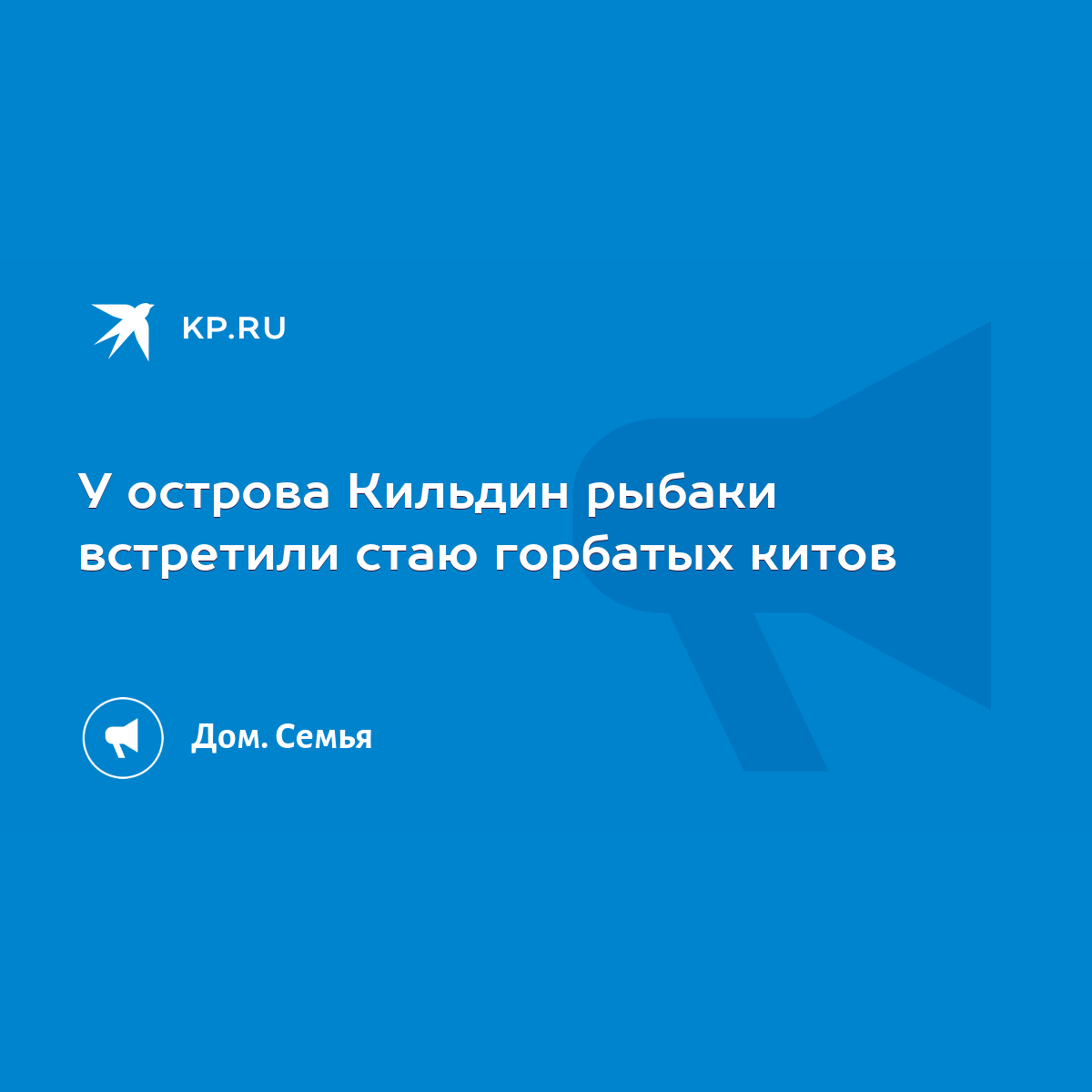 KP.RU

У острова Кильдин рыбаки встретили стаю горбатых китов

Дом. Семья